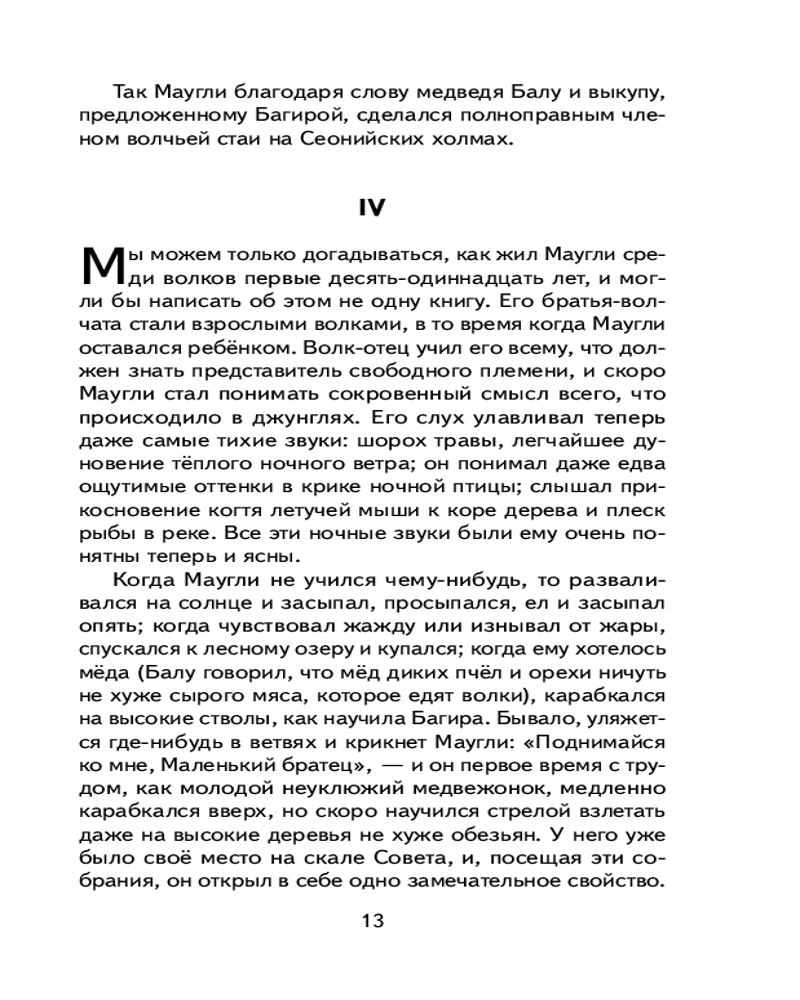 Так Маугли благодаря слову медведя Балу и выкупу, предложенному Багирой, сделался полноправным членом волчьей стаи на Сеонийских холмах.

IV

Мы можем только догадываться, как жил Маугли среди волков первые десять-одиннадцать лет, и могли бы написать об этом не одну книгу. Его братья-волчата стали взрослыми волками, в то время когда Маугли оставался ребёнком. Волк-отец учил его всему, что должен знать представитель свободного племени, и скоро Маугли стал понимать сокровенный смысл всего, что происходило в джунглях. Его слух улавливал теперь даже самые тихие звуки: шорох травы, легчайшее дуновение тёплого ночного ветра; он понимал даже едва ощутимые оттенки в крике ночной птицы; слышал прикосновение когтя летучей мыши к коре дерева и плеск рыбы в реке. Все эти ночные звуки были ему очень понятны теперь и ясны.

Когда Маугли не учился чему-нибудь, то разваливался на солнце и засыпал, просыпался, ел и засыпал опять; когда чувствовал жажду или изнывал от жары, спускался к лесному озеру и купался; когда ему хотелось мёда (Балу говорил, что мёд диких пчёл и орехи ничуть не хуже сырого мяса, которое едят волки), карабкался на высокие стволы, как научила Багира. Бывало, уляжется где-нибудь в ветвях и крикнет Маугли: «Поднимайся ко мне, Маленький братец», — и он первое время с трудом, как молодой неуклюжий медвежонок, медленно карабкался вверх, но скоро научился стрелой взлетать даже на высокие деревья не хуже обезьян. У него уже было своё место на скале Совета, и, посещая эти собрания, он открыл в себе одно замечательное свойство.

13